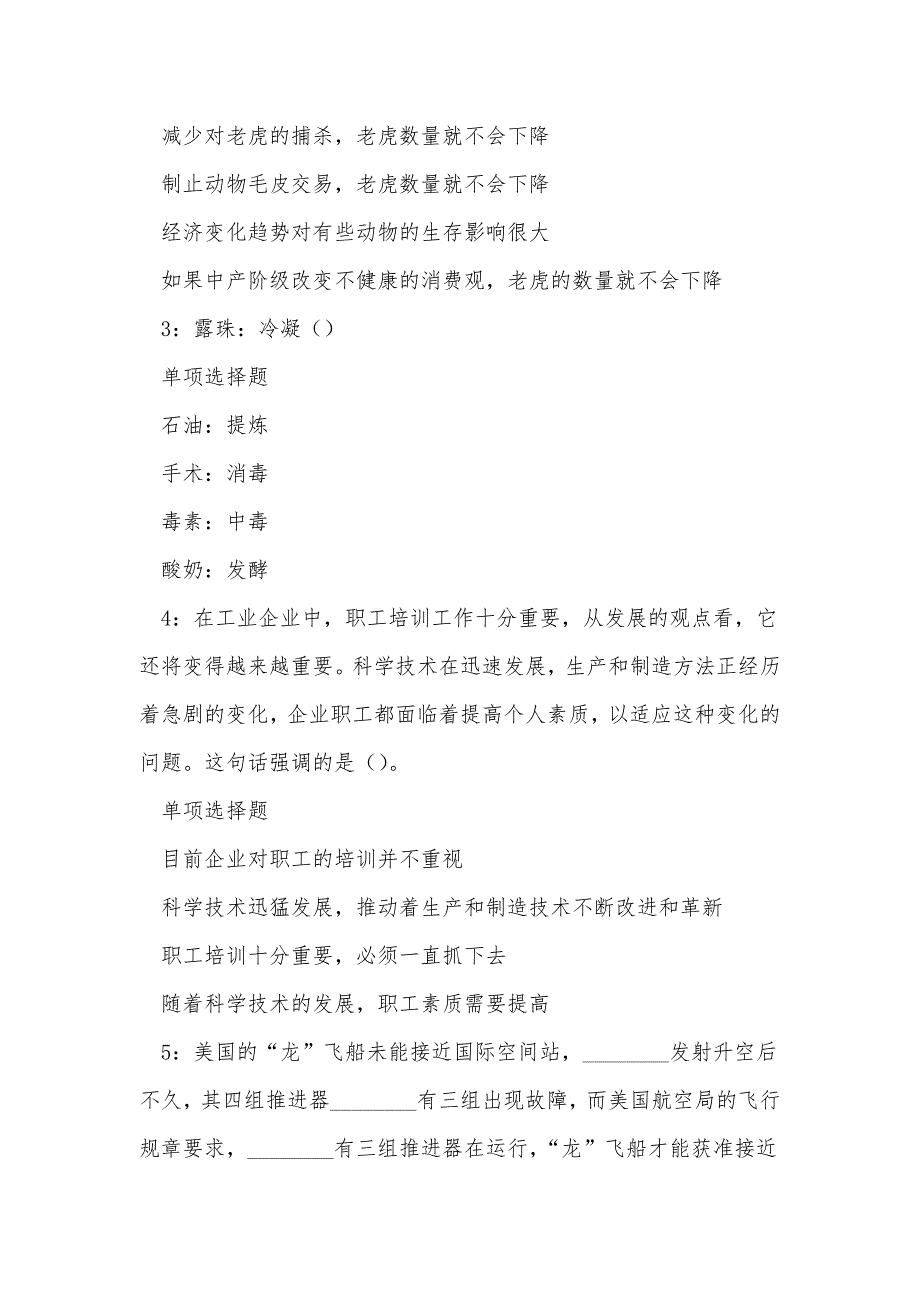 减少对老虎的捕杀，老虎数量就不会下降

制止动物毛皮交易，老虎数量就不会下降

经济变化趋势对有些动物的生存影响很大

如果中产阶级改变不健康的消费观，老虎的数量就不会下降

3：露珠：冷凝（）

单项选择题

石油：提炼

手术：消毒

毒素：中毒

酸奶：发酵

4：在工业企业中，职工培训工作十分重要，从发展的观点看，它还将变得越来越重要。科学技术在迅速发展，生产和制造方法正经历着急剧的变化，企业职工都面临着提高个人素质，以适应这种变化的问题。这句话强调的是（）。

单项选择题

目前企业对职工的培训并不重视

科学技术迅猛发展，推动着生产和制造技术不断改进和革新

职工培训十分重要，必须一直抓下去

随着科学技术的发展，职工素质需要提高

5：美国的“龙”飞船未能接近国际空间站，________发射升空后不久，其四组推进器________有三组出现故障，而美国航空局的飞行规章要求，________有三组推进器在运行，“龙”飞船才能获准接近